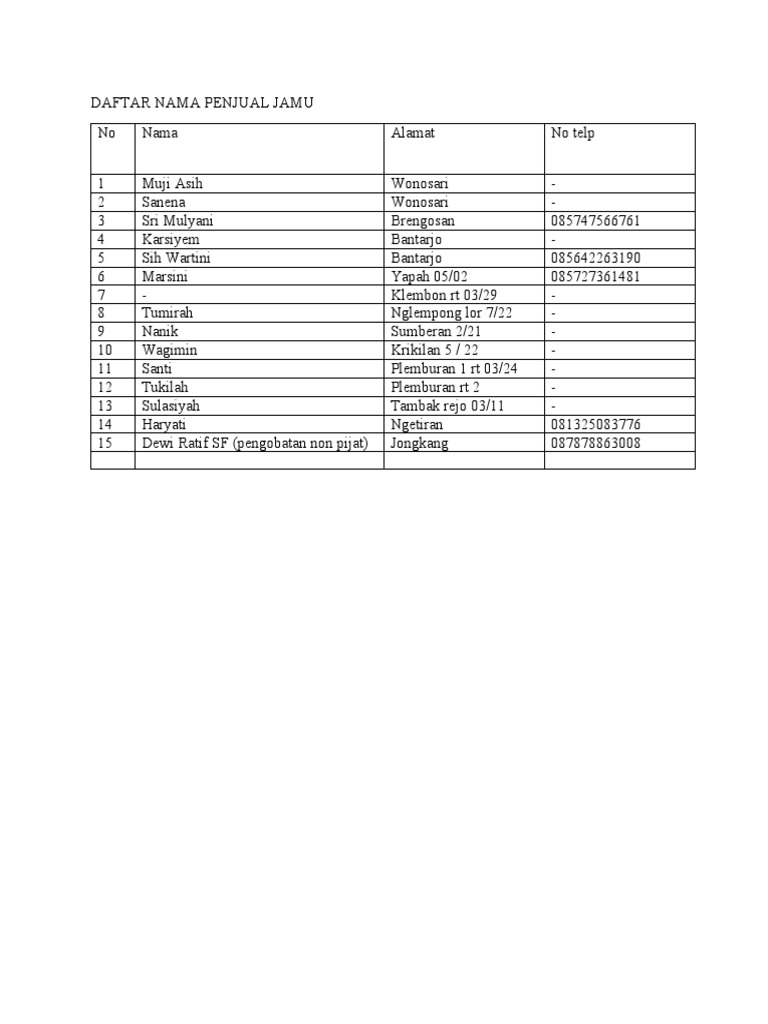 DAFTAR NAMA PENJUAL JAMU

| No | Nama | Alamat | No telp |
|---|---|---|---|
| 1 | Muji Asih | Wonosari | - |
| 2 | Sanena | Wonosari | - |
| 3 | Sri Mulyani | Brengosan | 085747566761 |
| 4 | Karsiyem | Bantarjo | - |
| 5 | Sih Wartini | Bantarjo | 085642263190 |
| 6 | Marsini | Yapah 05/02 | 085727361481 |
| 7 | - | Klembon rt 03/29 | - |
| 8 | Tumirah | Nglempong lor 7/22 | - |
| 9 | Nanik | Sumberan 2/21 | - |
| 10 | Wagimin | Krikilan 5 / 22 | - |
| 11 | Santi | Plemburan 1 rt 03/24 | - |
| 12 | Tukilah | Plemburan rt 2 | - |
| 13 | Sulasiyah | Tambak rejo 03/11 | - |
| 14 | Haryati | Ngetiran | 081325083776 |
| 15 | Dewi Ratif SF (pengobatan non pijat) | Jongkang | 087878863008 |
|  |  |  |  |